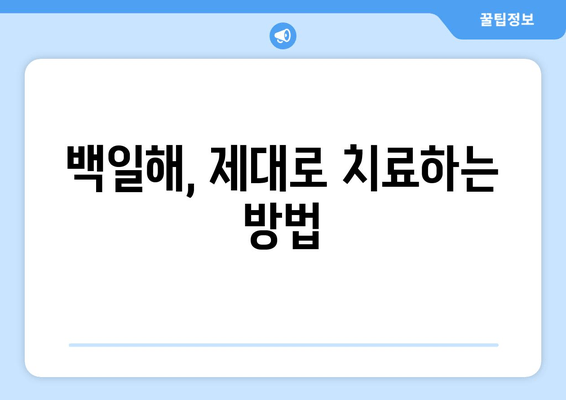 꿀팁정보

백일해, 제대로 치료하는 방법